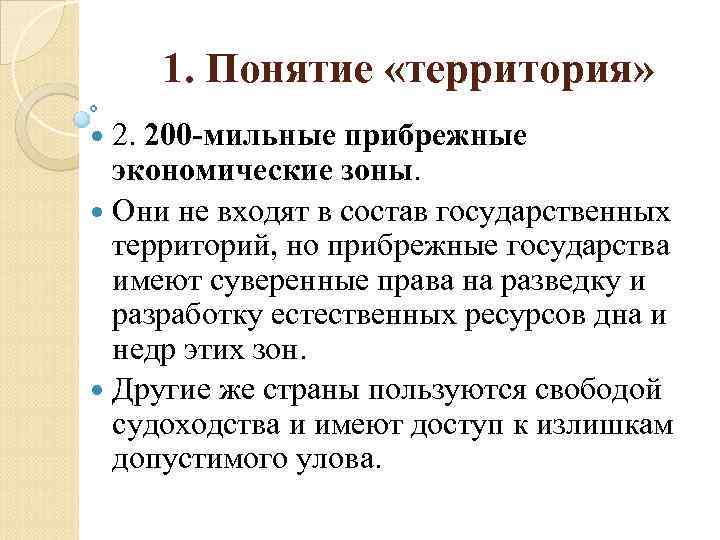 1. Понятие «территория»

2. 200-мильные прибрежные экономические зоны.

Они не входят в состав государственных территорий, но прибрежные государства имеют суверенные права на разведку и разработку естественных ресурсов дна и недр этих зон.

Другие же страны пользуются свободой судоходства и имеют доступ к излишкам допустимого улова.